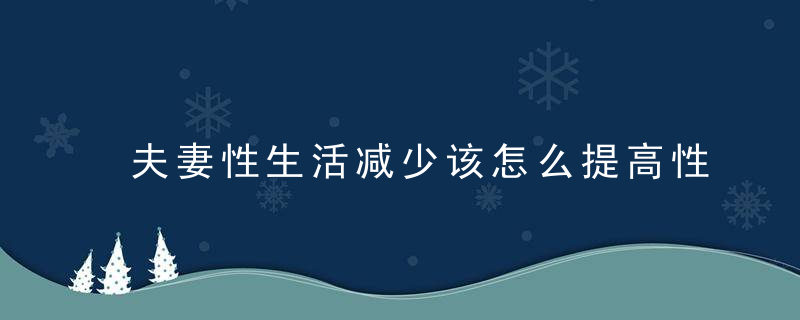 夫妻性生活减少该怎么提高性